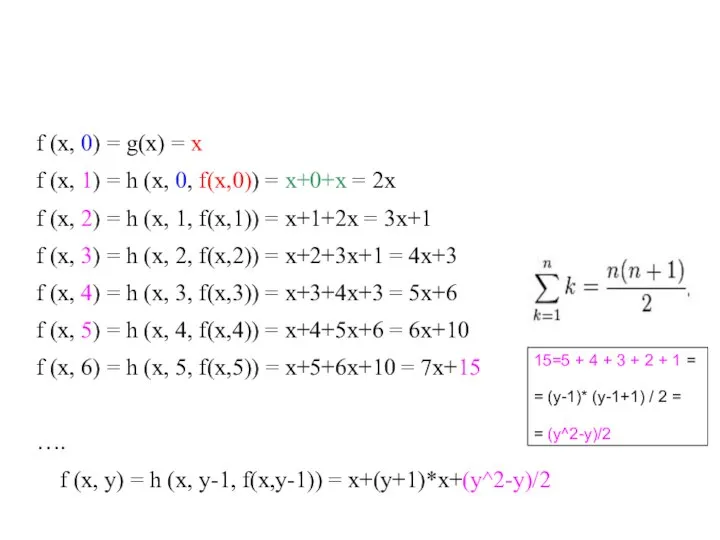 f (x, 0) = g(x) = x

f (x, 1) = h (x, 0, f(x,0)) = x+0+x = 2x

f (x, 2) = h (x, 1, f(x,1)) = x+1+2x = 3x+1

f (x, 3) = h (x, 2, f(x,2)) = x+2+3x+1 = 4x+3

f (x, 4) = h (x, 3, f(x,3)) = x+3+4x+3 = 5x+6

f (x, 5) = h (x, 4, f(x,4)) = x+4+5x+6 = 6x+10

f (x, 6) = h (x, 5, f(x,5)) = x+5+6x+10 = 7x+15

$\sum_{k=1}^{n} k = \frac{n(n+1)}{2}.$

15=5 + 4 + 3 + 2 + 1 =

= (y-1)* (y-1+1) / 2 =

= (y^2-y)/2

….

f (x, y) = h (x, y-1, f(x,y-1)) = x+(y+1)*x+(y^2-y)/2